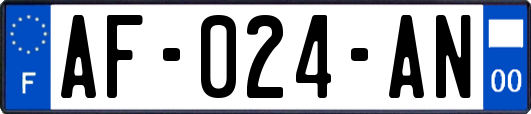 F

AF-024-AN

00